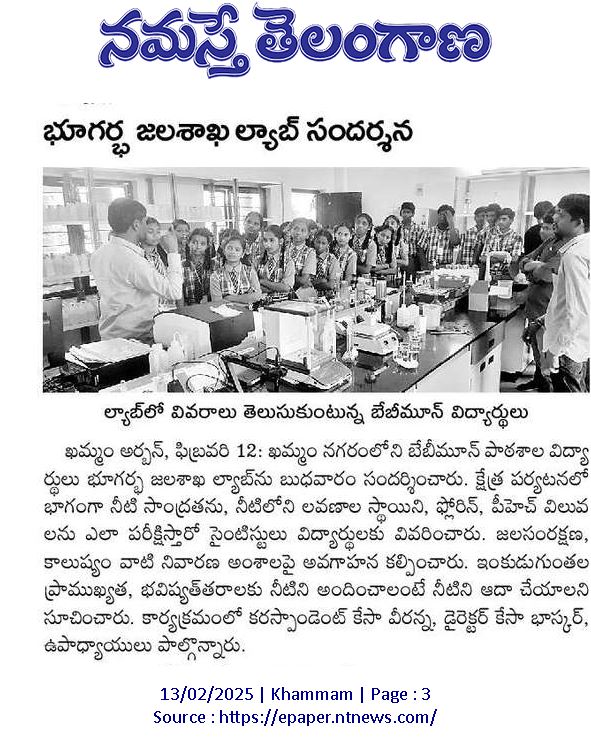 నమస్తే తెలంగాణ

భూగర్భ జలశాఖ ల్యాబ్ సందర్శన

ల్యాబ్‌లో వివరాలు తెలుసుకుంటున్న బేబీమూన్ విద్యార్థులు

ఖమ్మం అర్బన్, ఫిబ్రవరి 12: ఖమ్మం నగరంలోని బేబీమూన్ పాఠశాల విద్యార్థులు భూగర్భ జలశాఖ ల్యాబ్‌ను బుధవారం సందర్శించారు. క్షేత్ర పర్యటనలో భాగంగా నీటి సాంద్రతను, నీటిలోని లవణాల స్థాయిని, ఫ్లోరిన్, పీహెచ్ విలువలను ఎలా పరీక్షిస్తారో సైంటిస్టులు విద్యార్థులకు వివరించారు. జలసంరక్షణ, కాలుష్యం వాటి నివారణ అంశాలపై అవగాహన కల్పించారు. ఇంకుడుగుంతల ప్రాముఖ్యత, భవిష్యత్‌తరాలకు నీటిని అందించాలంటే నీటిని ఆదా చేయాలని సూచించారు. కార్యక్రమంలో కరస్పాండెంట్ కేసా వీరన్న, డైరెక్టర్ కేసా భాస్కర్, ఉపాధ్యాయులు పాల్గొన్నారు.

13/02/2025 | Khammam | Page : 3
Source : https://epaper.ntnews.com/